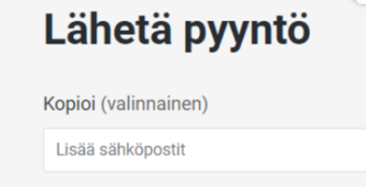 Lähetä pyyntö

Kopioi (valinnainen)

Lisää sähköpostit